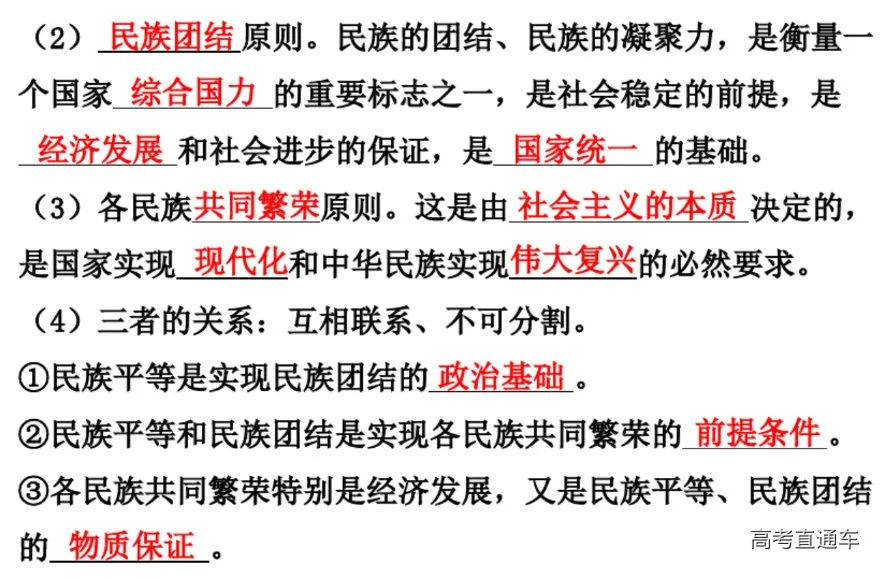 （2）民族团结原则。民族的团结、民族的凝聚力，是衡量一个国家综合国力的重要标志之一，是社会稳定的前提，是经济发展和社会进步的保证，是国家统一的基础。

（3）各民族共同繁荣原则。这是由社会主义的本质决定的，是国家实现现代化和中华民族实现伟大复兴的必然要求。

（4）三者的关系：互相联系、不可分割。

①民族平等是实现民族团结的政治基础。

②民族平等和民族团结是实现各民族共同繁荣的前提条件。

③各民族共同繁荣特别是经济发展，又是民族平等、民族团结的物质保证。

高考直通车